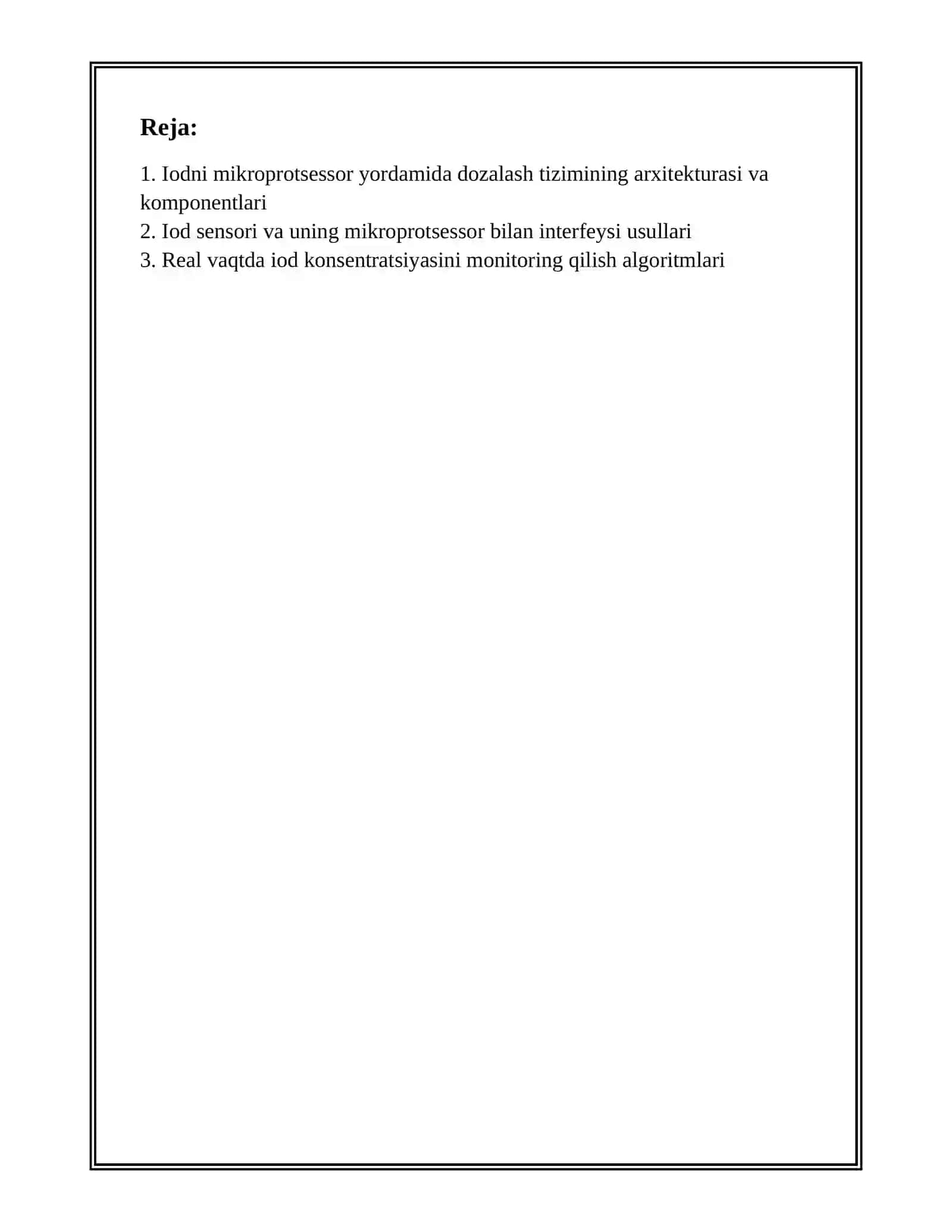 Reja:

1. Iodni mikroprotsessor yordamida dozalash tizimining arxitekturasi va komponentlari
2. Iod sensori va uning mikroprotsessor bilan interfeysi usullari
3. Real vaqtda iod konsentratsiyasini monitoring qilish algoritmlari